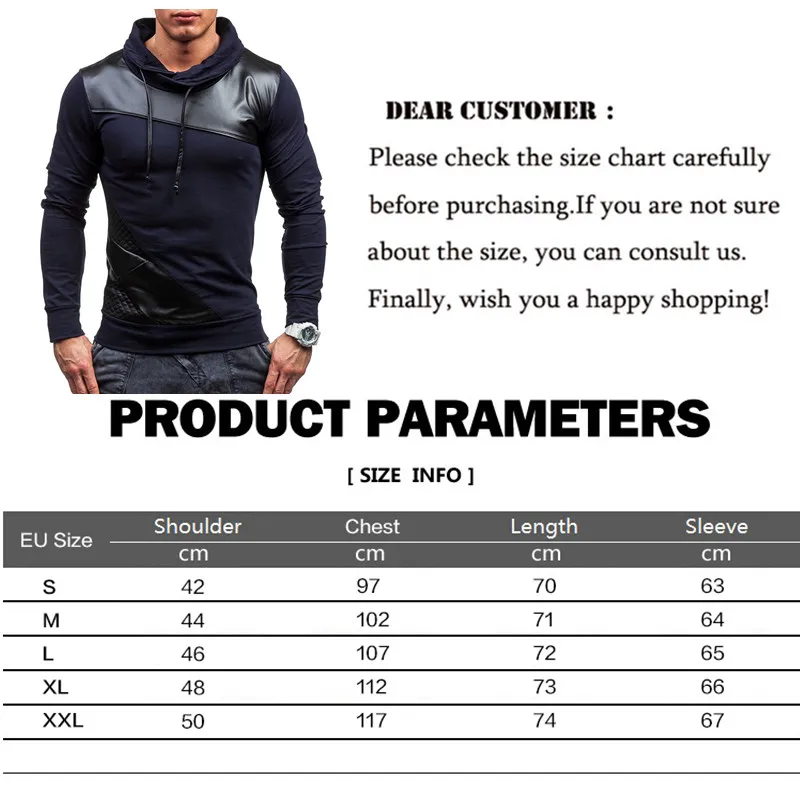 DEAR CUSTOMER :

Please check the size chart carefully before purchasing.If you are not sure about the size, you can consult us. Finally, wish you a happy shopping!

PRODUCT PARAMETERS

[ SIZE INFO ]

| EU Size | Shoulder cm | Chest cm | Length cm | Sleeve cm |
|---|---|---|---|---|
| S | 42 | 97 | 70 | 63 |
| M | 44 | 102 | 71 | 64 |
| L | 46 | 107 | 72 | 65 |
| XL | 48 | 112 | 73 | 66 |
| XXL | 50 | 117 | 74 | 67 |